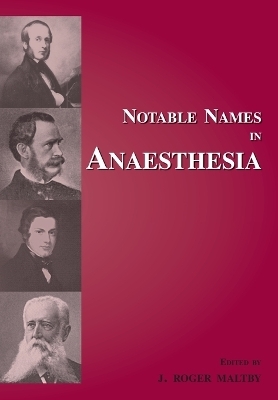 NOTABLE NAMES IN ANAESTHESIA

EDITED BY
J. ROGER MALTBY